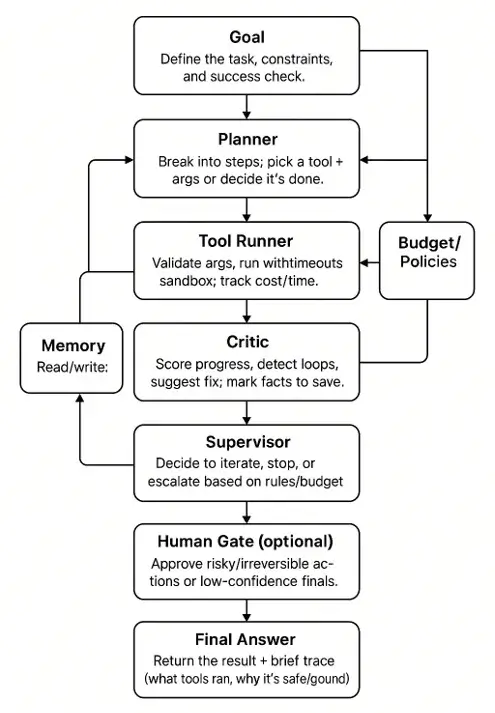 Goal
Define the task, constraints, and success check.

Planner
Break into steps; pick a tool + args or decide it's done.

Tool Runner
Validate args, run withtimeouts sandbox; track cost/time.

Budget/ Policies

Memory
Read/write:

Critic
Score progress, detect loops, suggest fix; mark facts to save.

Supervisor
Decide to iterate, stop, or escalate based on rules/budget

Human Gate (optional)
Approve risky/irreversible actions or low-confidence finals.

Final Answer
Return the result + brief trace (what tools ran, why it's safe/gound)